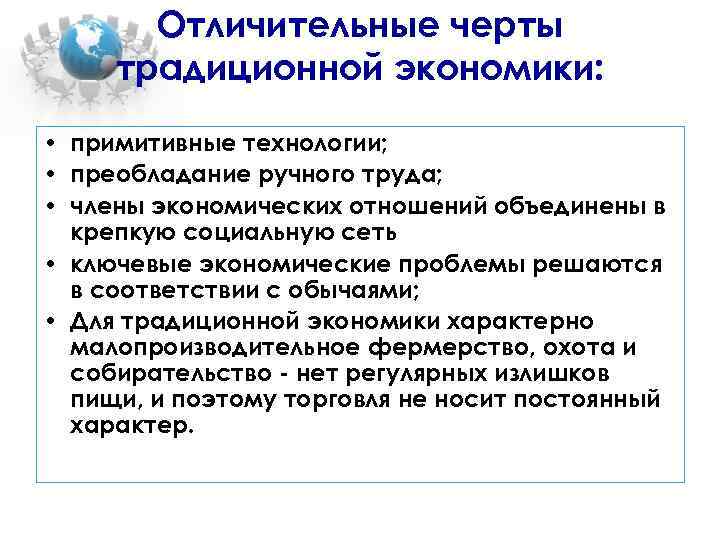 Отличительные черты традиционной экономики:

• примитивные технологии;
• преобладание ручного труда;
• члены экономических отношений объединены в крепкую социальную сеть
• ключевые экономические проблемы решаются в соответствии с обычаями;
• Для традиционной экономики характерно малопроизводительное фермерство, охота и собирательство - нет регулярных излишков пищи, и поэтому торговля не носит постоянный характер.